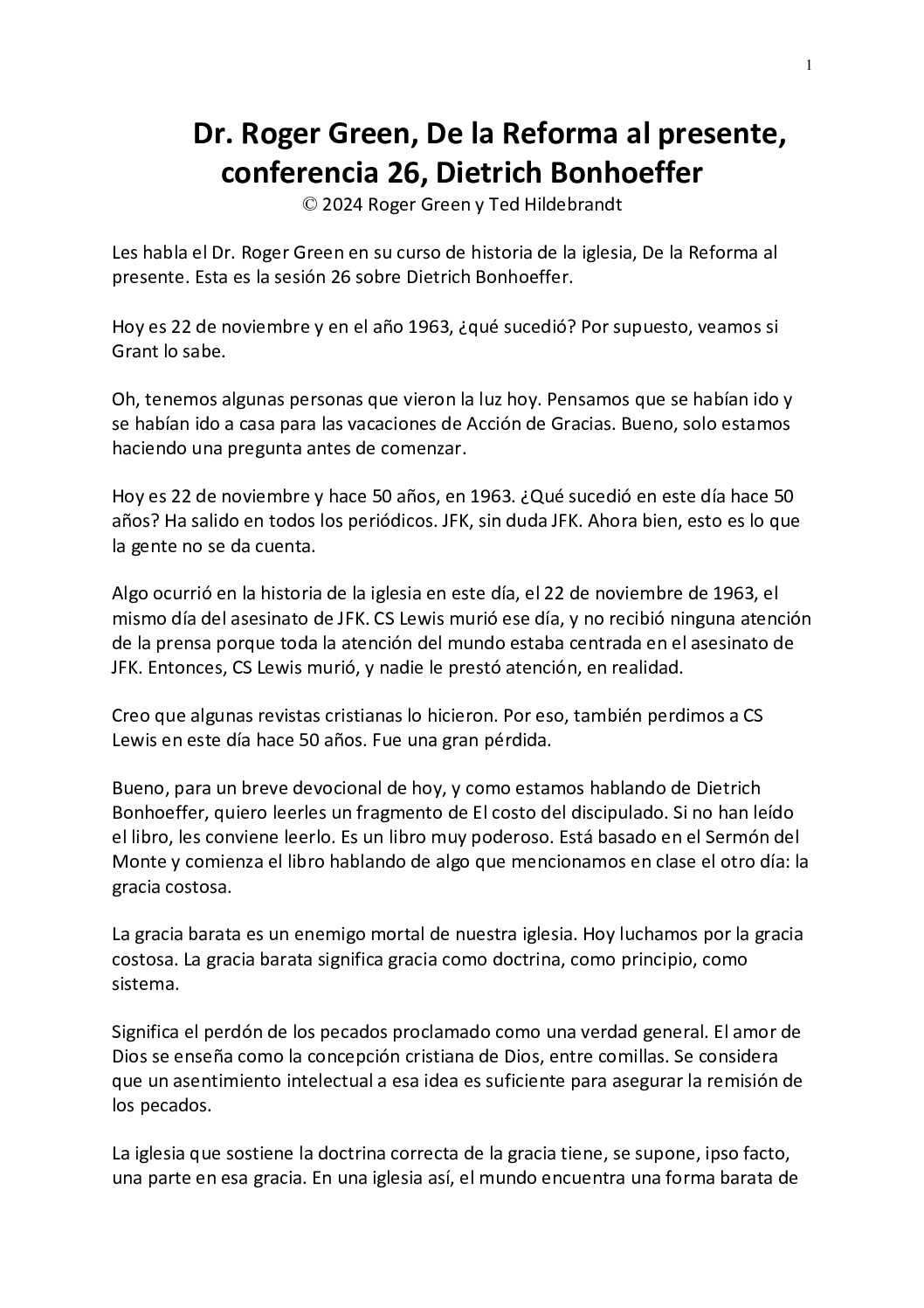 1

Dr. Roger Green, De la Reforma al presente, conferencia 26, Dietrich Bonhoeffer
© 2024 Roger Green y Ted Hildebrandt

Les habla el Dr. Roger Green en su curso de historia de la iglesia, De la Reforma al presente. Esta es la sesión 26 sobre Dietrich Bonhoeffer.

Hoy es 22 de noviembre y en el año 1963, ¿qué sucedió? Por supuesto, veamos si Grant lo sabe.

Oh, tenemos algunas personas que vieron la luz hoy. Pensamos que se habían ido y se habían ido a casa para las vacaciones de Acción de Gracias. Bueno, solo estamos haciendo una pregunta antes de comenzar.

Hoy es 22 de noviembre y hace 50 años, en 1963. ¿Qué sucedió en este día hace 50 años? Ha salido en todos los periódicos. JFK, sin duda JFK. Ahora bien, esto es lo que la gente no se da cuenta.

Algo ocurrió en la historia de la iglesia en este día, el 22 de noviembre de 1963, el mismo día del asesinato de JFK. CS Lewis murió ese día, y no recibió ninguna atención de la prensa porque toda la atención del mundo estaba centrada en el asesinato de JFK. Entonces, CS Lewis murió, y nadie le prestó atención, en realidad.

Creo que algunas revistas cristianas lo hicieron. Por eso, también perdimos a CS Lewis en este día hace 50 años. Fue una gran pérdida.

Bueno, para un breve devocional de hoy, y como estamos hablando de Dietrich Bonhoeffer, quiero leerles un fragmento de El costo del discipulado. Si no han leído el libro, les conviene leerlo. Es un libro muy poderoso. Está basado en el Sermón del Monte y comienza el libro hablando de algo que mencionamos en clase el otro día: la gracia costosa.

La gracia barata es un enemigo mortal de nuestra iglesia. Hoy luchamos por la gracia costosa. La gracia barata significa gracia como doctrina, como principio, como sistema.

Significa el perdón de los pecados proclamado como una verdad general. El amor de Dios se enseña como la concepción cristiana de Dios, entre comillas. Se considera que un asentimiento intelectual a esa idea es suficiente para asegurar la remisión de los pecados.

La iglesia que sostiene la doctrina correcta de la gracia tiene, se supone, ipso facto, una parte en esa gracia. En una iglesia así, el mundo encuentra una forma barata de